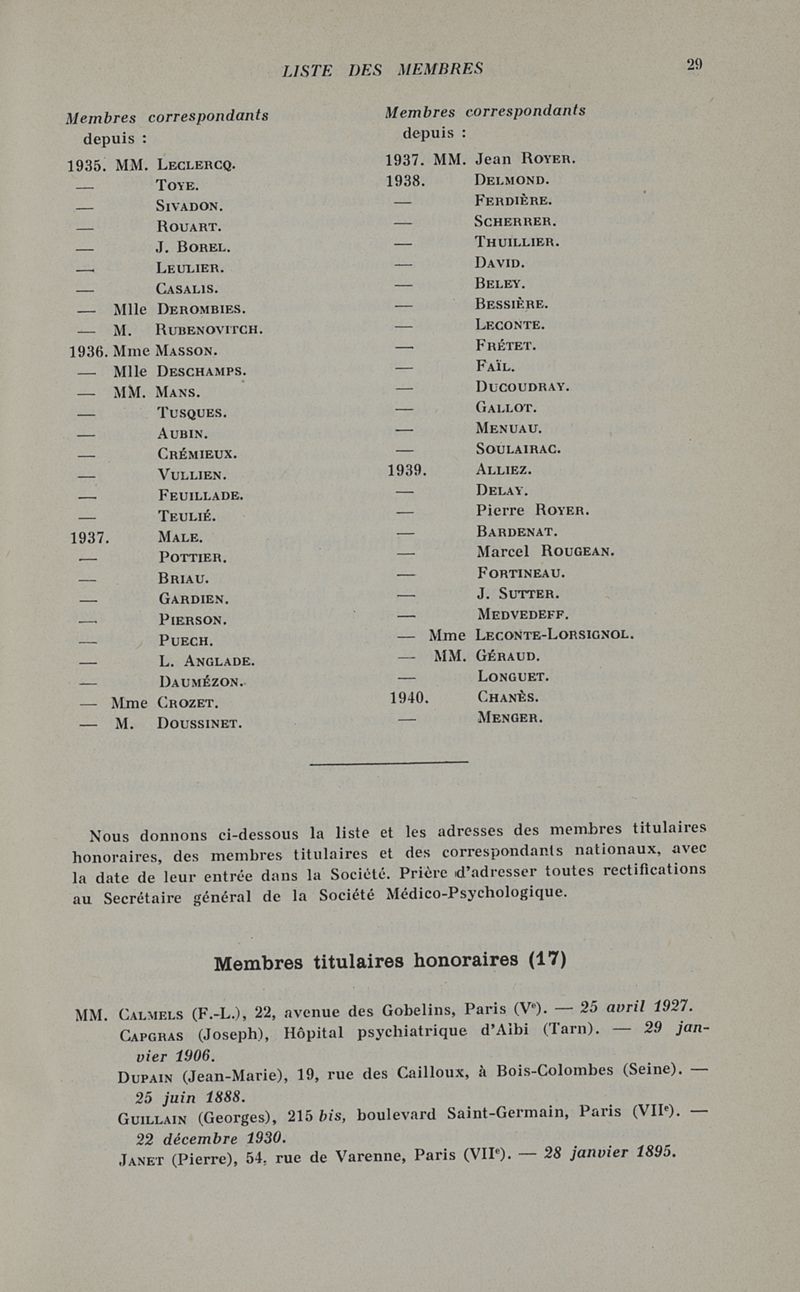 LISTE DES MEMBRES 29

Membres correspondants depuis :

1935. MM. Leclercq.
— Toye.
— Sivadon.
— Rouart.
— J. Borel.
— Leulier.
— Casalis.
— Mlle Derombies.
— M. Rubenovitch.
1936. Mme Masson.
— Mlle Deschamps.
— MM. Mans.
— Tusques.
— Aubin.
— Crémieux.
— Vullien.
— Feuillade.
— Teulié.
1937. Male.
— Pottier.
— Briau.
— Gardien.
— Pierson.
— Puech.
— L. Anglade.
— Daumézon.
— Mme Crozet.
— M. Doussinet.

Membres correspondants depuis :

1937. MM. Jean Royer.
1938. Delmond.
— Ferdière.
— Scherrer.
— Thuillier.
— David.
— Beley.
— Bessière.
— Leconte.
— Frétet.
— Faïl.
— Ducoudray.
— Gallot.
— Menuau.
— Soulairac.
1939. Alliez.
— Delay.
— Pierre Royer.
— Bardenat.
— Marcel Rougean.
— Fortineau.
— J. Sutter.
— Medvedeff.
— Mme Leconte-Lorsignol.
— MM. Géraud.
— Longuet.
1940. Chanès.
— Menger.

Nous donnons ci-dessous la liste et les adresses des membres titulaires honoraires, des membres titulaires et des correspondants nationaux, avec la date de leur entrée dans la Société. Prière d'adresser toutes rectifications au Secrétaire général de la Société Médico-Psychologique.

Membres titulaires honoraires (17)

MM. Calmels (F.-L.), 22, avenue des Gobelins, Paris (Ve). — 25 avril 1927.
Capgras (Joseph), Hôpital psychiatrique d'Albi (Tarn). — 29 janvier 1906.
Dupain (Jean-Marie), 19, rue des Cailloux, à Bois-Colombes (Seine). — 25 juin 1888.
Guillain (Georges), 215 bis, boulevard Saint-Germain, Paris (VIIe). — 22 décembre 1930.
Janet (Pierre), 54, rue de Varenne, Paris (VIIe). — 28 janvier 1895.